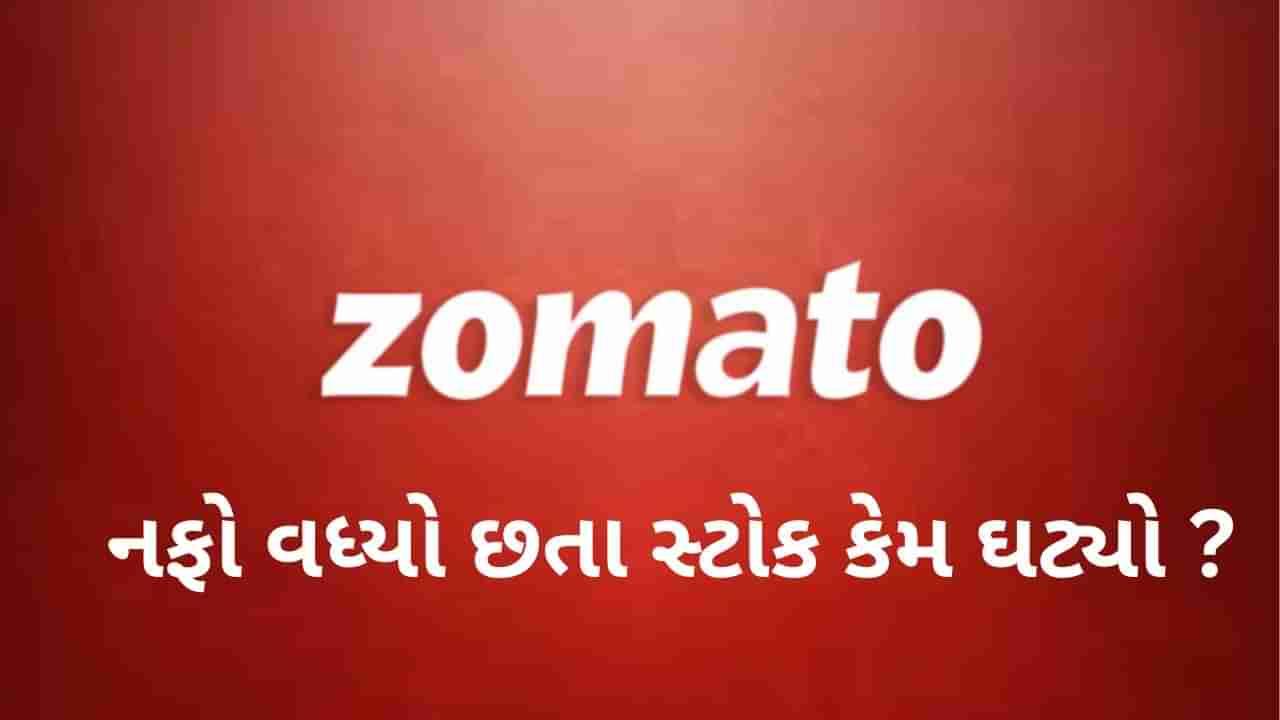 zomato

નફો વધ્યો છતા સ્ટોક કેમ ઘટ્યો ?